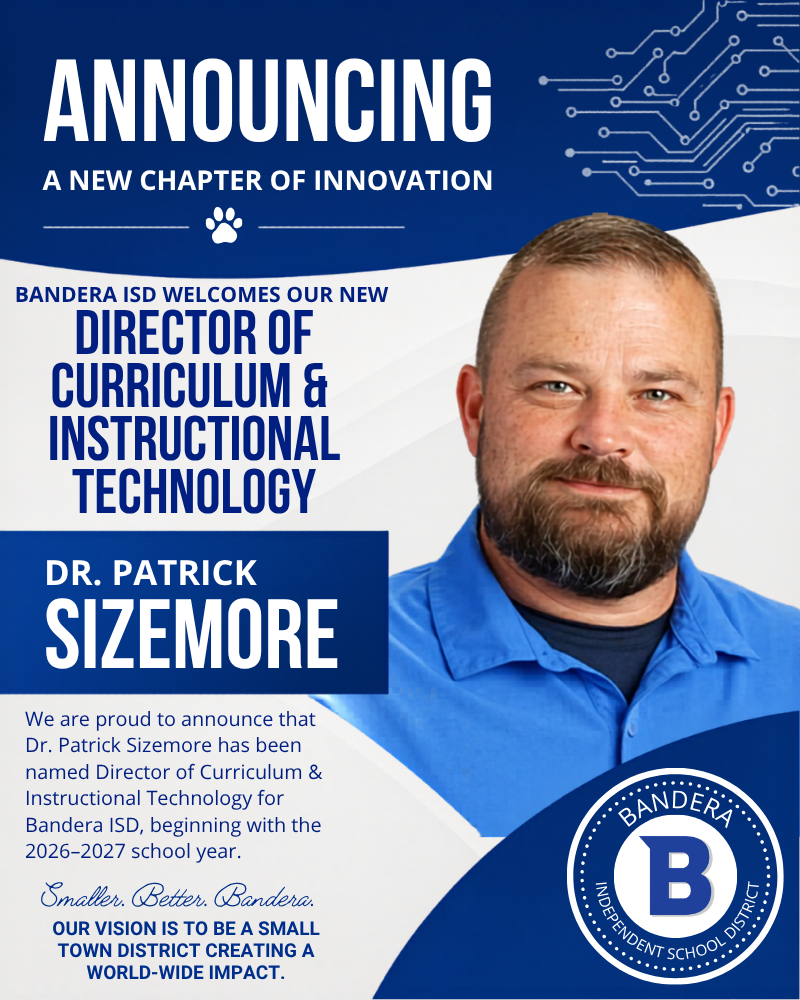 ANNOUNCING
A NEW CHAPTER OF INNOVATION

BANDERA ISD WELCOMES OUR NEW
DIRECTOR OF CURRICULUM & INSTRUCTIONAL TECHNOLOGY

DR. PATRICK
SIZEMORE

We are proud to announce that Dr. Patrick Sizemore has been named Director of Curriculum & Instructional Technology for Bandera ISD, beginning with the 2026–2027 school year.

Smaller. Better. Bandera.
OUR VISION IS TO BE A SMALL TOWN DISTRICT CREATING A WORLD-WIDE IMPACT.

BANDERA
B
INDEPENDENT SCHOOL DISTRICT